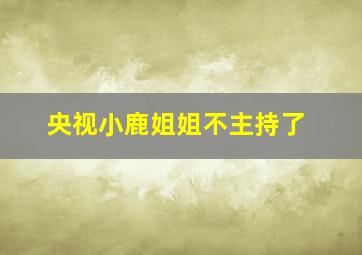 央视小鹿姐姐不主持了